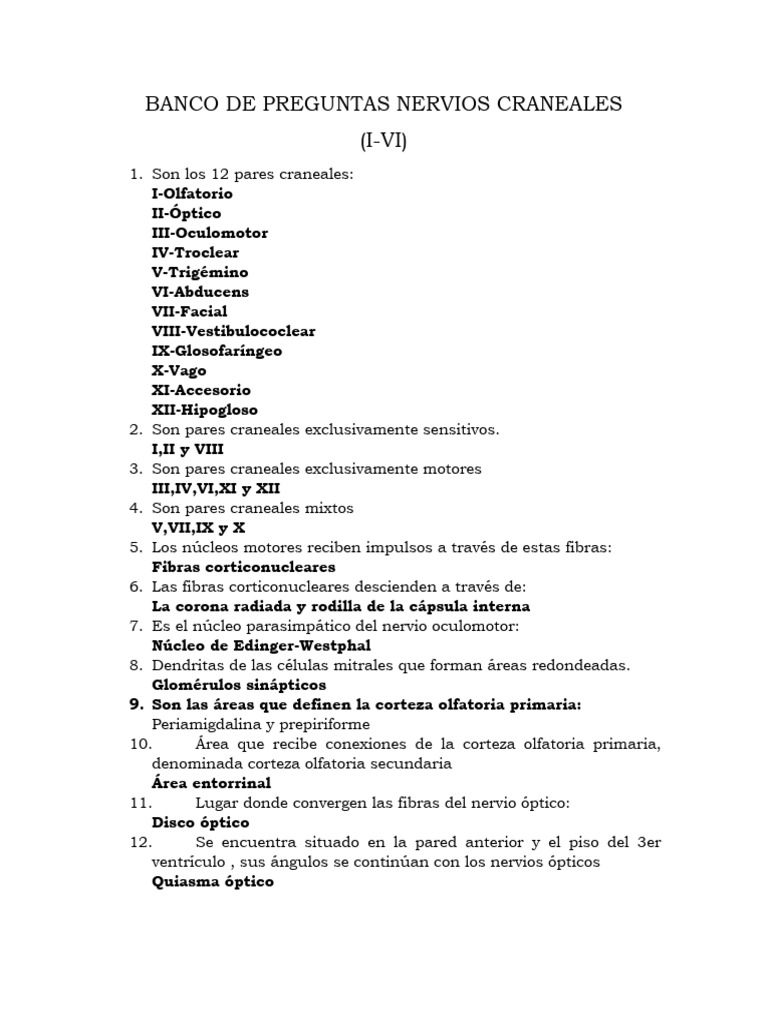 BANCO DE PREGUNTAS NERVIOS CRANEALES
(I-VI)

1. Son los 12 pares craneales:
I-Olfatorio
II-Óptico
III-Oculomotor
IV-Troclear
V-Trigémino
VI-Abducens
VII-Facial
VIII-Vestibulococlear
IX-Glosofaríngeo
X-Vago
XI-Accesorio
XII-Hipogloso
2. Son pares craneales exclusivamente sensitivos.
I,II y VIII
3. Son pares craneales exclusivamente motores
III,IV,VI,XI y XII
4. Son pares craneales mixtos
V,VII,IX y X
5. Los núcleos motores reciben impulsos a través de estas fibras:
Fibras corticonucleares
6. Las fibras corticonucleares descienden a través de:
La corona radiada y rodilla de la cápsula interna
7. Es el núcleo parasimpático del nervio oculomotor:
Núcleo de Edinger-Westphal
8. Dendritas de las células mitrales que forman áreas redondeadas.
Glomérulos sinápticos
9. Son las áreas que definen la corteza olfatoria primaria:
Periamigdalina y prepiriforme
10. Área que recibe conexiones de la corteza olfatoria primaria, denominada corteza olfatoria secundaria
Área entorrinal
11. Lugar donde convergen las fibras del nervio óptico:
Disco óptico
12. Se encuentra situado en la pared anterior y el piso del 3er ventrículo , sus ángulos se continúan con los nervios ópticos
Quiasma óptico